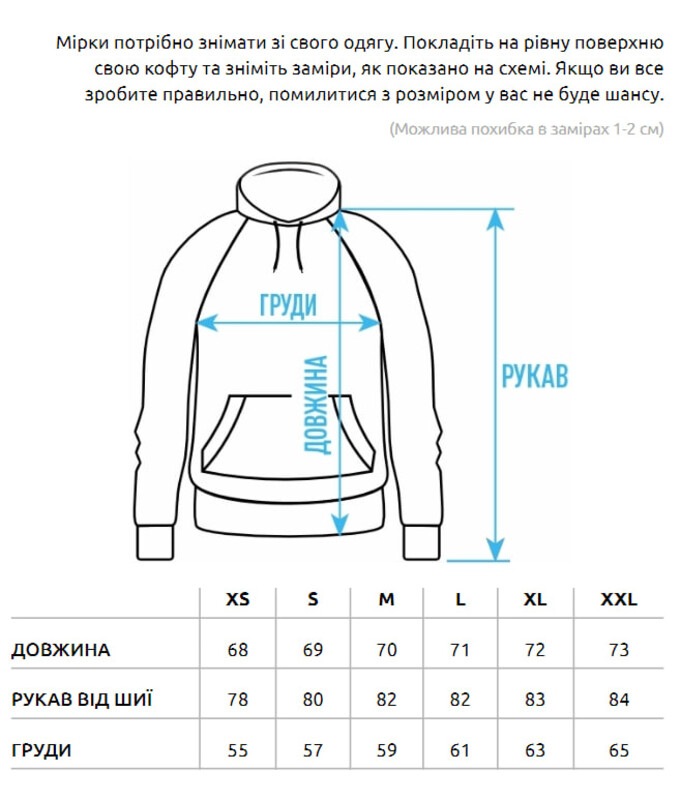 Мірки потрібно знімати зі свого одягу. Покладіть на рівну поверхню свою кофту та зніміть заміри, як показано на схемі. Якщо ви все зробите правильно, помилитися з розміром у вас не буде шансу.

(Можлива похибка в замірах 1-2 см)

ГРУДИ

ДОВЖИНА

РУКАВ

| | XS | S | M | L | XL | XXL |
|---|---|---|---|---|---|---|
| ДОВЖИНА | 68 | 69 | 70 | 71 | 72 | 73 |
| РУКАВ ВІД ШИЇ | 78 | 80 | 82 | 82 | 83 | 84 |
| ГРУДИ | 55 | 57 | 59 | 61 | 63 | 65 |